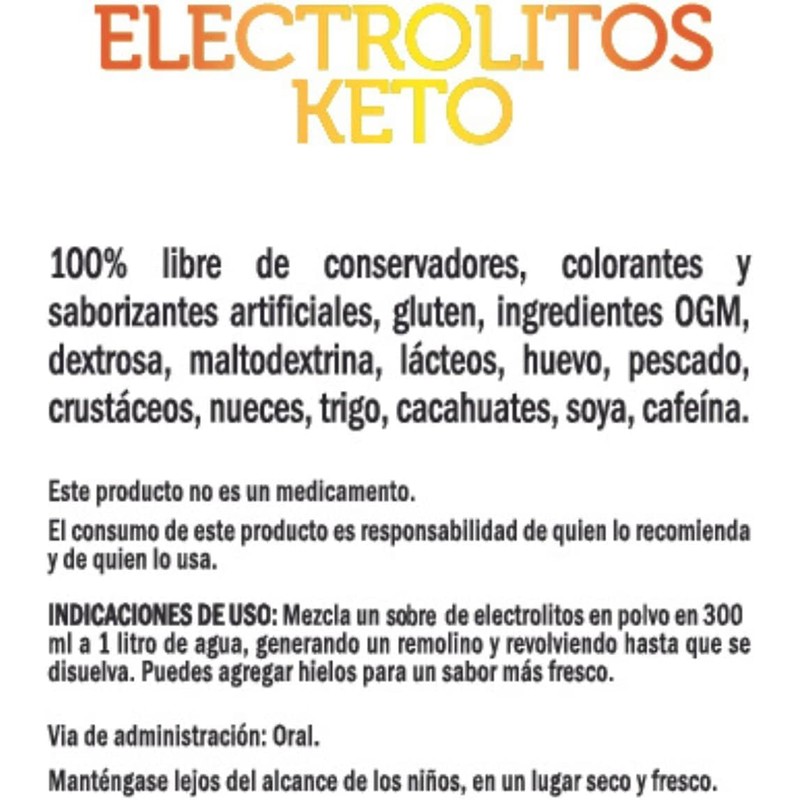 ELECTROLITOS
KETO

100% libre de conservadores, colorantes y saborizantes artificiales, gluten, ingredientes OGM, dextrosa, maltodextrina, lácteos, huevo, pescado, crustáceos, nueces, trigo, cacahuates, soya, cafeína.

Este producto no es un medicamento.

El consumo de este producto es responsabilidad de quien lo recomienda y de quien lo usa.

INDICACIONES DE USO: Mezcla un sobre de electrolitos en polvo en 300 ml a 1 litro de agua, generando un remolino y revolviendo hasta que se disuelva. Puedes agregar hielos para un sabor más fresco.

Via de administración: Oral.

Manténgase lejos del alcance de los niños, en un lugar seco y fresco.